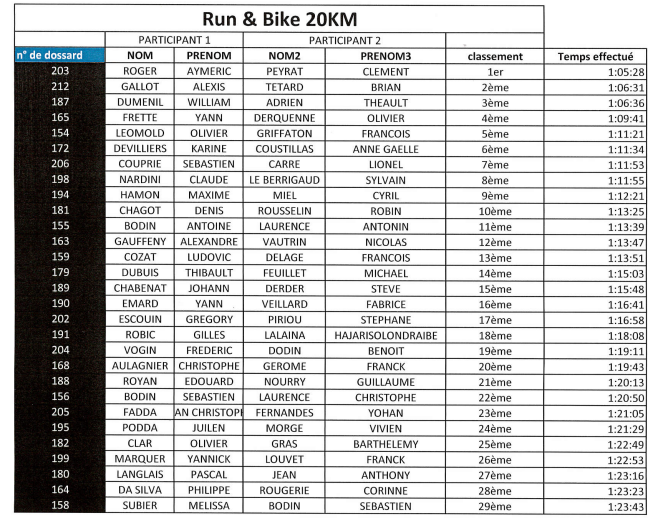 Run & Bike 20KM

| | PARTICIPANT 1 | | PARTICIPANT 2 | | | |
|---|---|---|---|---|---|---|
| n° de dossard | NOM | PRENOM | NOM2 | PRENOM3 | classement | Temps effectué |
| 203 | ROGER | AYMERIC | PEYRAT | CLEMENT | 1er | 1:05:28 |
| 212 | GALLOT | ALEXIS | TETARD | BRIAN | 2ème | 1:06:31 |
| 187 | DUMENIL | WILLIAM | ADRIEN | THEAULT | 3ème | 1:06:36 |
| 165 | FRETTE | YANN | DERQUENNE | OLIVIER | 4ème | 1:09:41 |
| 154 | LEOMOLD | OLIVIER | GRIFFATON | FRANCOIS | 5ème | 1:11:21 |
| 172 | DEVILLIERS | KARINE | COUSTILLAS | ANNE GAELLE | 6ème | 1:11:34 |
| 206 | COUPRIE | SEBASTIEN | CARRE | LIONEL | 7ème | 1:11:53 |
| 198 | NARDINI | CLAUDE | LE BERRIGAUD | SYLVAIN | 8ème | 1:11:55 |
| 194 | HAMON | MAXIME | MIEL | CYRIL | 9ème | 1:12:21 |
| 181 | CHAGOT | DENIS | ROUSSELIN | ROBIN | 10ème | 1:13:25 |
| 155 | BODIN | ANTOINE | LAURENCE | ANTONIN | 11ème | 1:13:39 |
| 163 | GAUFFENY | ALEXANDRE | VAUTRIN | NICOLAS | 12ème | 1:13:47 |
| 159 | COZAT | LUDOVIC | DELAGE | FRANCOIS | 13ème | 1:13:51 |
| 179 | DUBUIS | THIBAULT | FEUILLET | MICHAEL | 14ème | 1:15:03 |
| 189 | CHABENAT | JOHANN | DERDER | STEVE | 15ème | 1:15:48 |
| 190 | EMARD | YANN | VEILLARD | FABRICE | 16ème | 1:16:41 |
| 202 | ESCOUIN | GREGORY | PIRIOU | STEPHANE | 17ème | 1:16:58 |
| 191 | ROBIC | GILLES | LALAINA | HAJARISOLONDRAIBE | 18ème | 1:18:08 |
| 204 | VOGIN | FREDERIC | DODIN | BENOIT | 19ème | 1:19:11 |
| 168 | AULAGNIER | CHRISTOPHE | GEROME | FRANCK | 20ème | 1:19:43 |
| 188 | ROYAN | EDOUARD | NOURRY | GUILLAUME | 21ème | 1:20:13 |
| 156 | BODIN | SEBASTIEN | LAURENCE | CHRISTOPHE | 22ème | 1:20:50 |
| 205 | FADDA | AN CHRISTOPI | FERNANDES | YOHAN | 23ème | 1:21:05 |
| 195 | PODDA | JUILEN | MORGE | VIVIEN | 24ème | 1:21:29 |
| 182 | CLAR | OLIVIER | GRAS | BARTHELEMY | 25ème | 1:22:49 |
| 199 | MARQUER | YANNICK | LOUVET | FRANCK | 26ème | 1:22:53 |
| 180 | LANGLAIS | PASCAL | JEAN | ANTHONY | 27ème | 1:23:16 |
| 164 | DA SILVA | PHILIPPE | ROUGERIE | CORINNE | 28ème | 1:23:23 |
| 158 | SUBIER | MELISSA | BODIN | SEBASTIEN | 29ème | 1:23:43 |